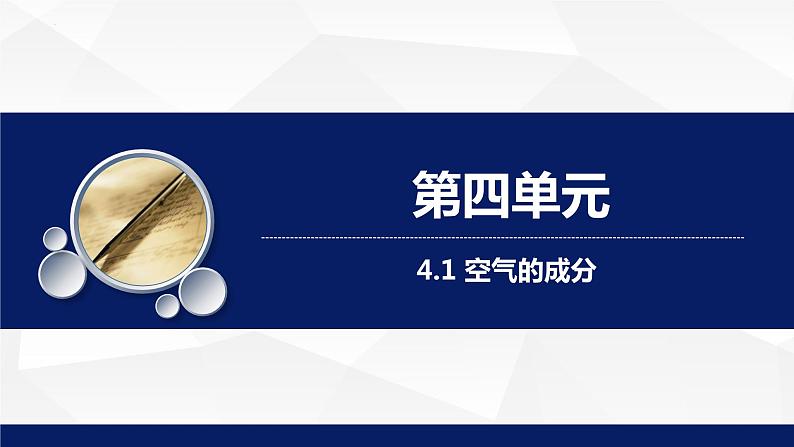 第四单元

4.1 空气的成分